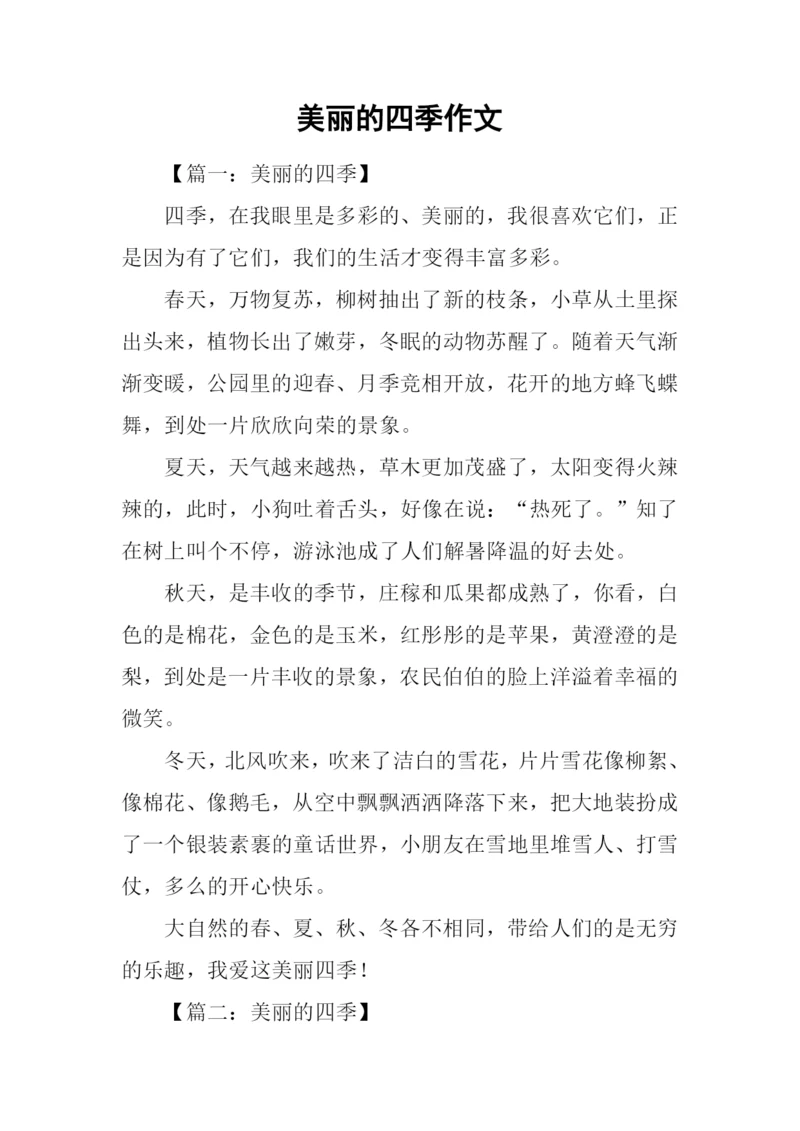 美丽的四季作文

【篇一：美丽的四季】

四季，在我眼里是多彩的、美丽的，我很喜欢它们，正是因为有了它们，我们的生活才变得丰富多彩。

春天，万物复苏，柳树抽出了新的枝条，小草从土里探出头来，植物长出了嫩芽，冬眠的动物苏醒了。随着天气渐渐变暖，公园里的迎春、月季竞相开放，花开的地方蜂飞蝶舞，到处一片欣欣向荣的景象。

夏天，天气越来越热，草木更加茂盛了，太阳变得火辣辣的，此时，小狗吐着舌头，好像在说：“热死了。”知了在树上叫个不停，游泳池成了人们解暑降温的好去处。

秋天，是丰收的季节，庄稼和瓜果都成熟了，你看，白色的是棉花，金色的是玉米，红彤彤的是苹果，黄澄澄的是梨，到处是一片丰收的景象，农民伯伯的脸上洋溢着幸福的微笑。

冬天，北风吹来，吹来了洁白的雪花，片片雪花像柳絮、像棉花、像鹅毛，从空中飘飘洒洒降落下来，把大地装扮成了一个银装素裹的童话世界，小朋友在雪地里堆雪人、打雪仗，多么的开心快乐。

大自然的春、夏、秋、冬各不相同，带给人们的是无穷的乐趣，我爱这美丽四季！

【篇二：美丽的四季】